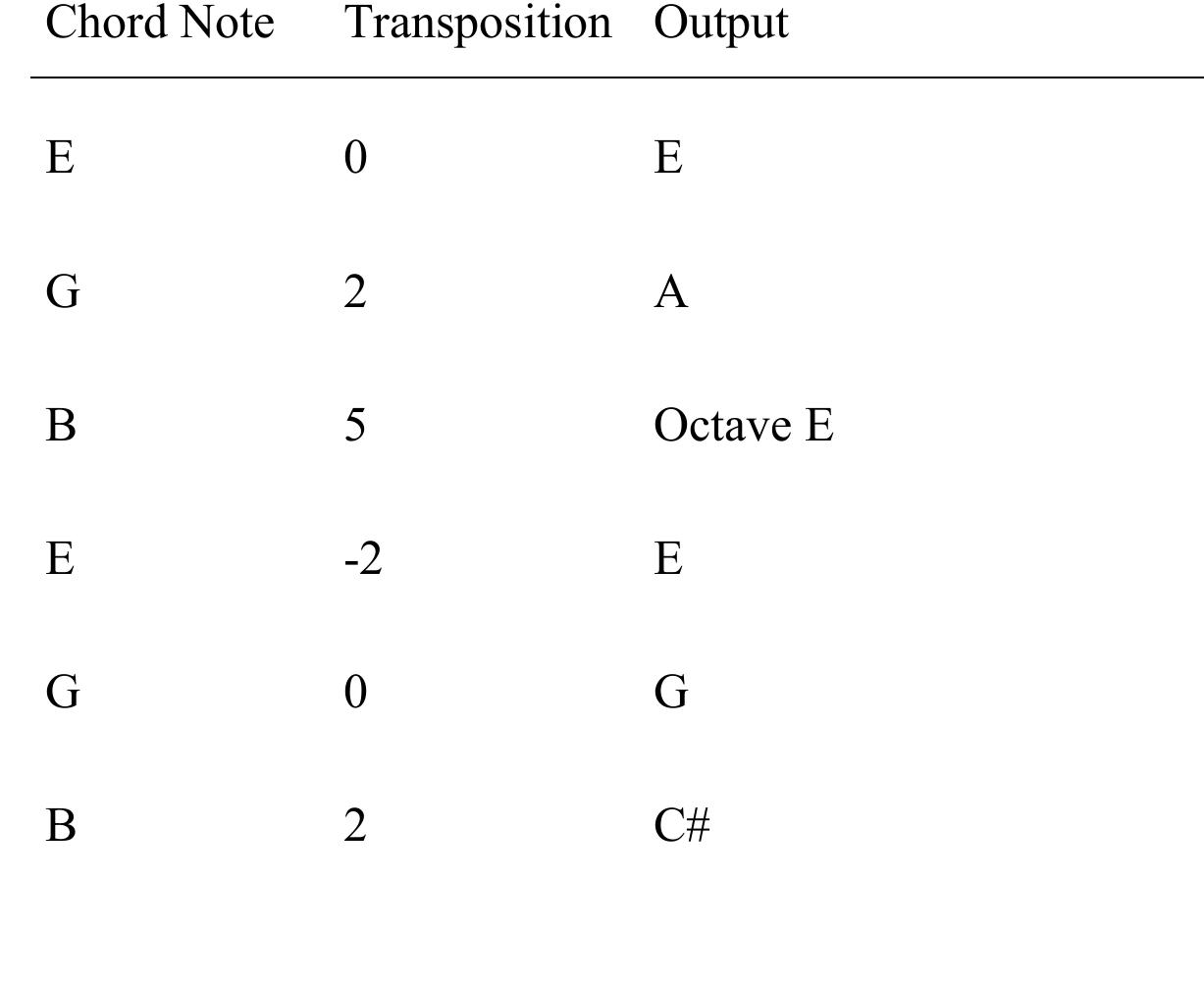 | Chord Note | Transposition | Output |
|---|---|---|
| E | 0 | E |
| G | 2 | A |
| B | 5 | Octave E |
| E | -2 | E |
| G | 0 | G |
| B | 2 | C# |